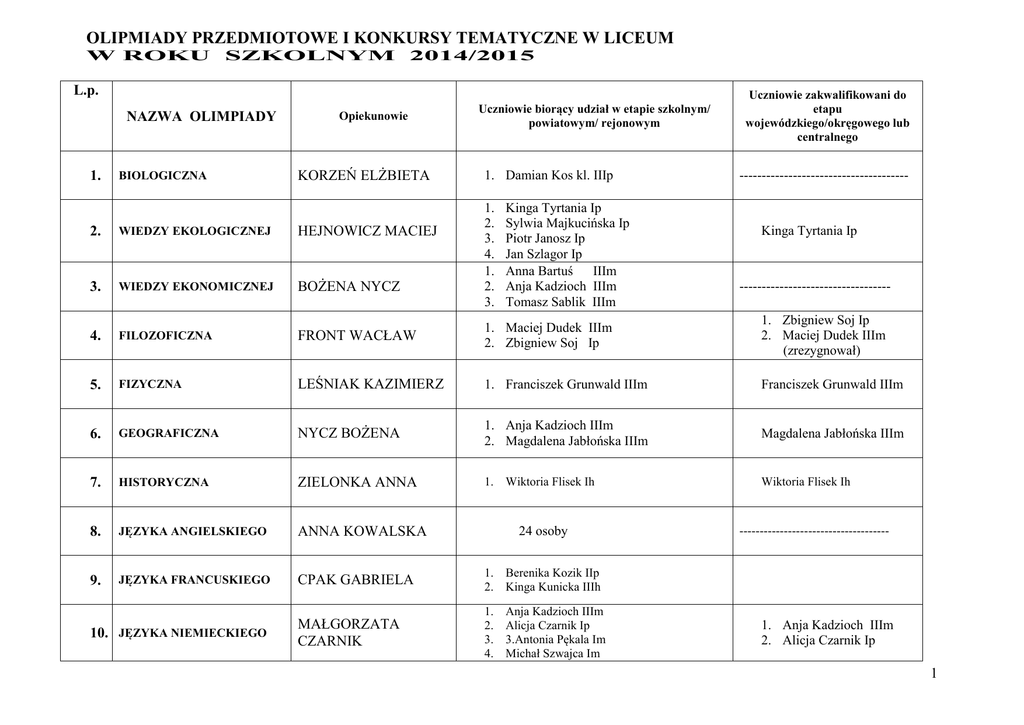 OLIPMIADY PRZEDMIOTOWE I KONKURSY TEMATYCZNE W LICEUM
W ROKU SZKOLNYM 2014/2015

| L.p. | NAZWA OLIMPIADY | Opiekunowie | Uczniowie biorący udział w etapie szkolnym/ powiatowym/ rejonowym | Uczniowie zakwalifikowani do etapu wojewódzkiego/okręgowego lub centralnego |
|---|---|---|---|---|
| 1. | BIOLOGICZNA | KORZEŃ ELŻBIETA | 1. Damian Kos kl. IIIp | -------------------------------------- |
| 2. | WIEDZY EKOLOGICZNEJ | HEJNOWICZ MACIEJ | 1. Kinga Tyrtania Ip 2. Sylwia Majkucińska Ip 3. Piotr Janosz Ip 4. Jan Szlagor Ip | Kinga Tyrtania Ip |
| 3. | WIEDZY EKONOMICZNEJ | BOŻENA NYCZ | 1. Anna Bartuś IIIm 2. Anja Kadzioch IIIm 3. Tomasz Sablik IIIm | ---------------------------------- |
| 4. | FILOZOFICZNA | FRONT WACŁAW | 1. Maciej Dudek IIIm 2. Zbigniew Soj Ip | 1. Zbigniew Soj Ip 2. Maciej Dudek IIIm (zrezygnował) |
| 5. | FIZYCZNA | LEŚNIAK KAZIMIERZ | 1. Franciszek Grunwald IIIm | Franciszek Grunwald IIIm |
| 6. | GEOGRAFICZNA | NYCZ BOŻENA | 1. Anja Kadzioch IIIm 2. Magdalena Jabłońska IIIm | Magdalena Jabłońska IIIm |
| 7. | HISTORYCZNA | ZIELONKA ANNA | 1. Wiktoria Flisek Ih | Wiktoria Flisek Ih |
| 8. | JĘZYKA ANGIELSKIEGO | ANNA KOWALSKA | 24 osoby | ------------------------------------ |
| 9. | JĘZYKA FRANCUSKIEGO | CPAK GABRIELA | 1. Berenika Kozik IIp 2. Kinga Kunicka IIIh | |
| 10. | JĘZYKA NIEMIECKIEGO | MAŁGORZATA CZARNIK | 1. Anja Kadzioch IIIm 2. Alicja Czarnik Ip 3. 3.Antonia Pękala Im 4. Michał Szwajca Im | 1. Anja Kadzioch IIIm 2. Alicja Czarnik Ip |

1